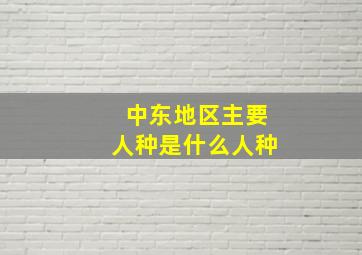 中东地区主要人种是什么人种